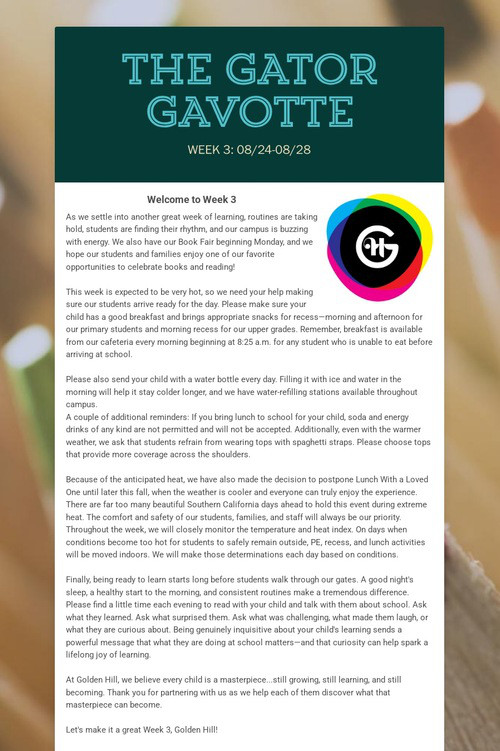 THE GATOR GAVOTTE

WEEK 3: 08/24-08/28

Welcome to Week 3

As we settle into another great week of learning, routines are taking hold, students are finding their rhythm, and our campus is buzzing with energy. We also have our Book Fair beginning Monday, and we hope our students and families enjoy one of our favorite opportunities to celebrate books and reading!

This week is expected to be very hot, so we need your help making sure our students arrive ready for the day. Please make sure your child has a good breakfast and brings appropriate snacks for recess—morning and afternoon for our primary students and morning recess for our upper grades. Remember, breakfast is available from our cafeteria every morning beginning at 8:25 a.m. for any student who is unable to eat before arriving at school.

Please also send your child with a water bottle every day. Filling it with ice and water in the morning will help it stay colder longer, and we have water-refilling stations available throughout campus.
A couple of additional reminders: If you bring lunch to school for your child, soda and energy drinks of any kind are not permitted and will not be accepted. Additionally, even with the warmer weather, we ask that students refrain from wearing tops with spaghetti straps. Please choose tops that provide more coverage across the shoulders.

Because of the anticipated heat, we have also made the decision to postpone Lunch With a Loved One until later this fall, when the weather is cooler and everyone can truly enjoy the experience. There are far too many beautiful Southern California days ahead to hold this event during extreme heat. The comfort and safety of our students, families, and staff will always be our priority. Throughout the week, we will closely monitor the temperature and heat index. On days when conditions become too hot for students to safely remain outside, PE, recess, and lunch activities will be moved indoors. We will make those determinations each day based on conditions.

Finally, being ready to learn starts long before students walk through our gates. A good night's sleep, a healthy start to the morning, and consistent routines make a tremendous difference. Please find a little time each evening to read with your child and talk with them about school. Ask what they learned. Ask what surprised them. Ask what was challenging, what made them laugh, or what they are curious about. Being genuinely inquisitive about your child's learning sends a powerful message that what they are doing at school matters—and that curiosity can help spark a lifelong joy of learning.

At Golden Hill, we believe every child is a masterpiece...still growing, still learning, and still becoming. Thank you for partnering with us as we help each of them discover what that masterpiece can become.

Let's make it a great Week 3, Golden Hill!